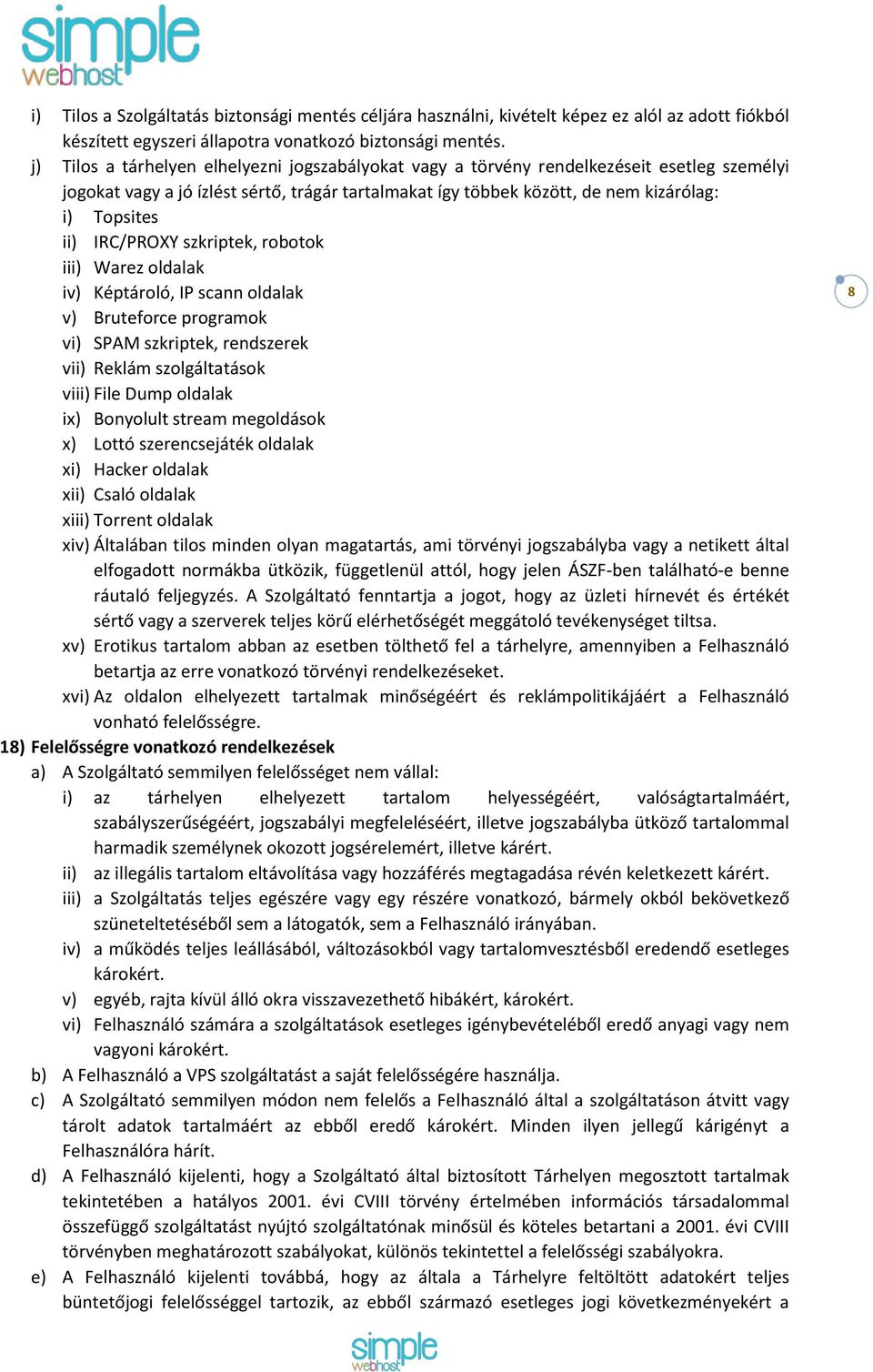 simple webhost

i) Tilos a Szolgáltatás biztonsági mentés céljára használni, kivételt képez ez alól az adott fiókból készített egyszeri állapotra vonatkozó biztonsági mentés.

j) Tilos a tárhelyen elhelyezni jogszabályokat vagy a törvény rendelkezéseit esetleg személyi jogokat vagy a jó ízlést sértő, trágár tartalmakat így többek között, de nem kizárólag:
i) Topsites
ii) IRC/PROXY szkriptek, robotok
iii) Warez oldalak
iv) Képtároló, IP scann oldalak
v) Bruteforce programok
vi) SPAM szkriptek, rendszerek
vii) Reklám szolgáltatások
viii) File Dump oldalak
ix) Bonyolult stream megoldások
x) Lottó szerencsejáték oldalak
xi) Hacker oldalak
xii) Csaló oldalak
xiii) Torrent oldalak
xiv) Általában tilos minden olyan magatartás, ami törvényi jogszabályba vagy a netikett által elfogadott normákba ütközik, függetlenül attól, hogy jelen ÁSZF-ben található-e benne ráutaló feljegyzés. A Szolgáltató fenntartja a jogot, hogy az üzleti hírnevét és értékét sértő vagy a szerverek teljes körű elérhetőségét meggátoló tevékenységet tiltsa.
xv) Erotikus tartalom abban az esetben tölthető fel a tárhelyre, amennyiben a Felhasználó betartja az erre vonatkozó törvényi rendelkezéseket.
xvi) Az oldalon elhelyezett tartalmak minőségéért és reklámpolitikájáért a Felhasználó vonható felelősségre.

8

18) Felelősségre vonatkozó rendelkezések
a) A Szolgáltató semmilyen felelősséget nem vállal:
i) az tárhelyen elhelyezett tartalom helyességéért, valóságtartalmáért, szabályszerűségéért, jogszabályi megfeleléséért, illetve jogszabályba ütköző tartalommal harmadik személynek okozott jogsérelemért, illetve kárért.
ii) az illegális tartalom eltávolítása vagy hozzáférés megtagadása révén keletkezett kárért.
iii) a Szolgáltatás teljes egészére vagy egy részére vonatkozó, bármely okból bekövetkező szüneteltetéséből sem a látogatók, sem a Felhasználó irányában.
iv) a működés teljes leállásából, változásokból vagy tartalomvesztésből eredendő esetleges károkért.
v) egyéb, rajta kívül álló okra visszavezethető hibákért, károkért.
vi) Felhasználó számára a szolgáltatások esetleges igénybevételéből eredő anyagi vagy nem vagyoni károkért.
b) A Felhasználó a VPS szolgáltatást a saját felelősségére használja.
c) A Szolgáltató semmilyen módon nem felelős a Felhasználó által a szolgáltatáson átvitt vagy tárolt adatok tartalmáért az ebből eredő károkért. Minden ilyen jellegű kárigényt a Felhasználóra hárít.
d) A Felhasználó kijelenti, hogy a Szolgáltató által biztosított Tárhelyen megosztott tartalmak tekintetében a hatályos 2001. évi CVIII törvény értelmében információs társadalommal összefüggő szolgáltatást nyújtó szolgáltatónak minősül és köteles betartani a 2001. évi CVIII törvényben meghatározott szabályokat, különös tekintettel a felelősségi szabályokra.
e) A Felhasználó kijelenti továbbá, hogy az általa a Tárhelyre feltöltött adatokért teljes büntetőjogi felelősséggel tartozik, az ebből származó esetleges jogi következményekért a

simple webhost